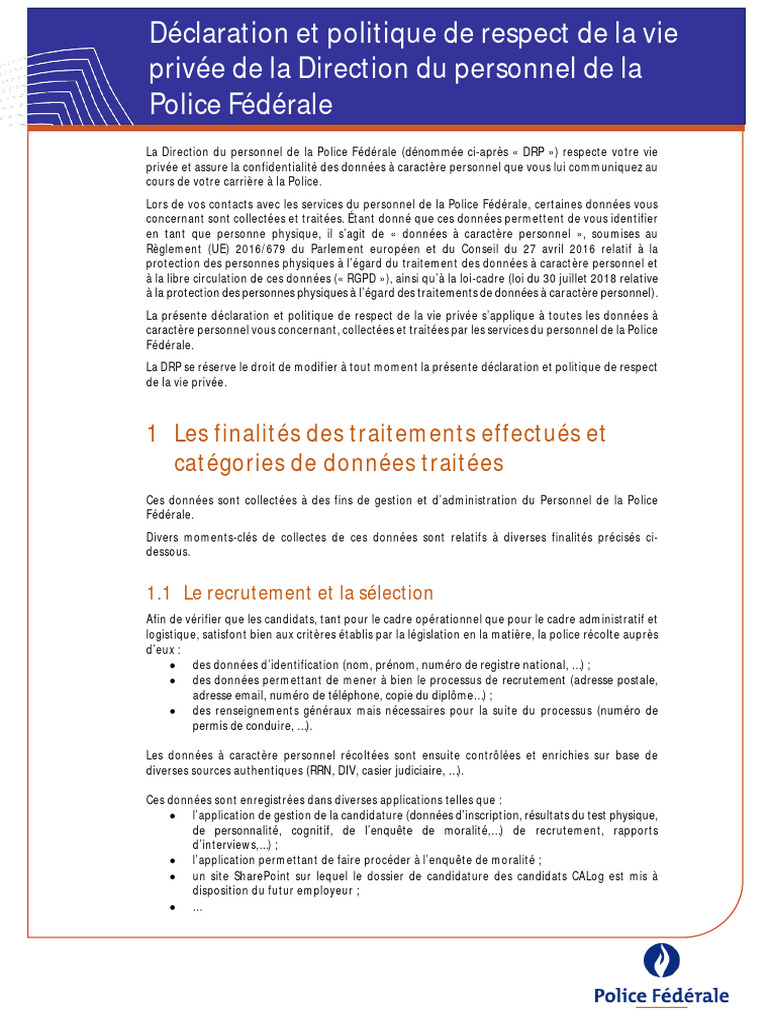 Déclaration et politique de respect de la vie privée de la Direction du personnel de la Police Fédérale

La Direction du personnel de la Police Fédérale (dénommée ci-après « DRP ») respecte votre vie privée et assure la confidentialité des données à caractère personnel que vous lui communiquez au cours de votre carrière à la Police.

Lors de vos contacts avec les services du personnel de la Police Fédérale, certaines données vous concernant sont collectées et traitées. Étant donné que ces données permettent de vous identifier en tant que personne physique, il s'agit de « données à caractère personnel », soumises au Règlement (UE) 2016/679 du Parlement européen et du Conseil du 27 avril 2016 relatif à la protection des personnes physiques à l'égard du traitement des données à caractère personnel et à la libre circulation de ces données (« RGPD »), ainsi qu'à la loi-cadre (loi du 30 juillet 2018 relative à la protection des personnes physiques à l'égard des traitements de données à caractère personnel).

La présente déclaration et politique de respect de la vie privée s'applique à toutes les données à caractère personnel vous concernant, collectées et traitées par les services du personnel de la Police Fédérale.

La DRP se réserve le droit de modifier à tout moment la présente déclaration et politique de respect de la vie privée.

1 Les finalités des traitements effectués et catégories de données traitées

Ces données sont collectées à des fins de gestion et d'administration du Personnel de la Police Fédérale.

Divers moments-clés de collectes de ces données sont relatifs à diverses finalités précisés ci-dessous.

1.1 Le recrutement et la sélection

Afin de vérifier que les candidats, tant pour le cadre opérationnel que pour le cadre administratif et logistique, satisfont bien aux critères établis par la législation en la matière, la police récolte auprès d'eux :
• des données d'identification (nom, prénom, numéro de registre national, ...) ;
• des données permettant de mener à bien le processus de recrutement (adresse postale, adresse email, numéro de téléphone, copie du diplôme...) ;
• des renseignements généraux mais nécessaires pour la suite du processus (numéro de permis de conduire, ...).

Les données à caractère personnel récoltées sont ensuite contrôlées et enrichies sur base de diverses sources authentiques (RRN, DIV, casier judiciaire, ...).

Ces données sont enregistrées dans diverses applications telles que :
• l'application de gestion de la candidature (données d'inscription, résultats du test physique, de personnalité, cognitif, de l'enquête de moralité,...) de recrutement, rapports d'interviews,...) ;
• l'application permettant de faire procéder à l'enquête de moralité ;
• un site SharePoint sur lequel le dossier de candidature des candidats CALog est mis à disposition du futur employeur ;
• ...

Police Fédérale